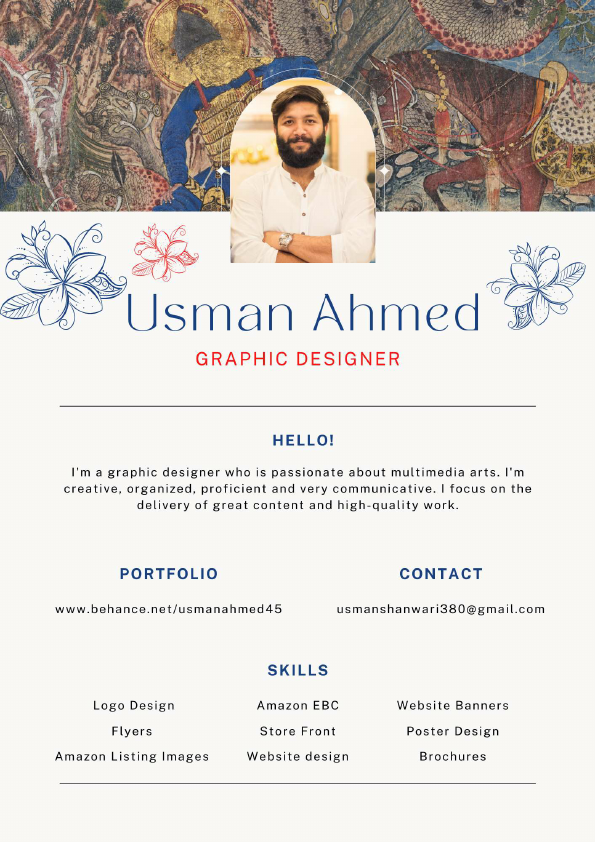 Usman Ahmed
GRAPHIC DESIGNER

HELLO!

I'm a graphic designer who is passionate about multimedia arts. I'm creative, organized, proficient and very communicative. I focus on the delivery of great content and high-quality work.

PORTFOLIO

www.behance.net/usmanahmed45

CONTACT

usmanshanwari380@gmail.com

SKILLS

Logo Design
Flyers
Amazon Listing Images

Amazon EBC
Store Front
Website design

Website Banners
Poster Design
Brochures